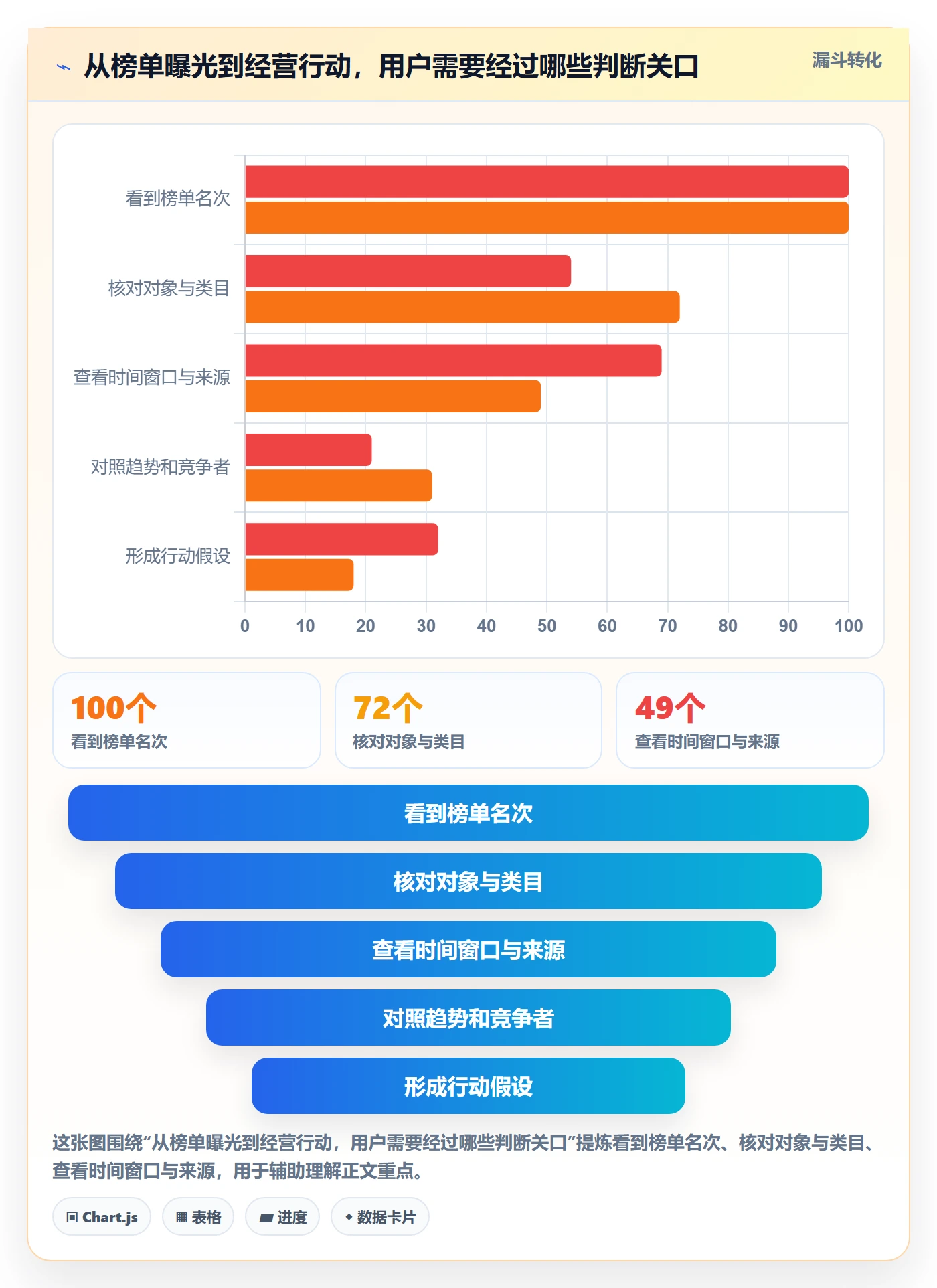 从榜单曝光到经营行动，用户需要经过哪些判断关口

漏斗转化

看到榜单名次
核对对象与类目
查看时间窗口与来源
对照趋势和竞争者
形成行动假设

0 10 20 30 40 50 60 70 80 90 100

100个
看到榜单名次

72个
核对对象与类目

49个
查看时间窗口与来源

看到榜单名次
核对对象与类目
查看时间窗口与来源
对照趋势和竞争者
形成行动假设

这张图围绕“从榜单曝光到经营行动，用户需要经过哪些判断关口”提炼看到榜单名次、核对对象与类目、查看时间窗口与来源，用于辅助理解正文重点。

Chart.js
表格
进度
数据卡片